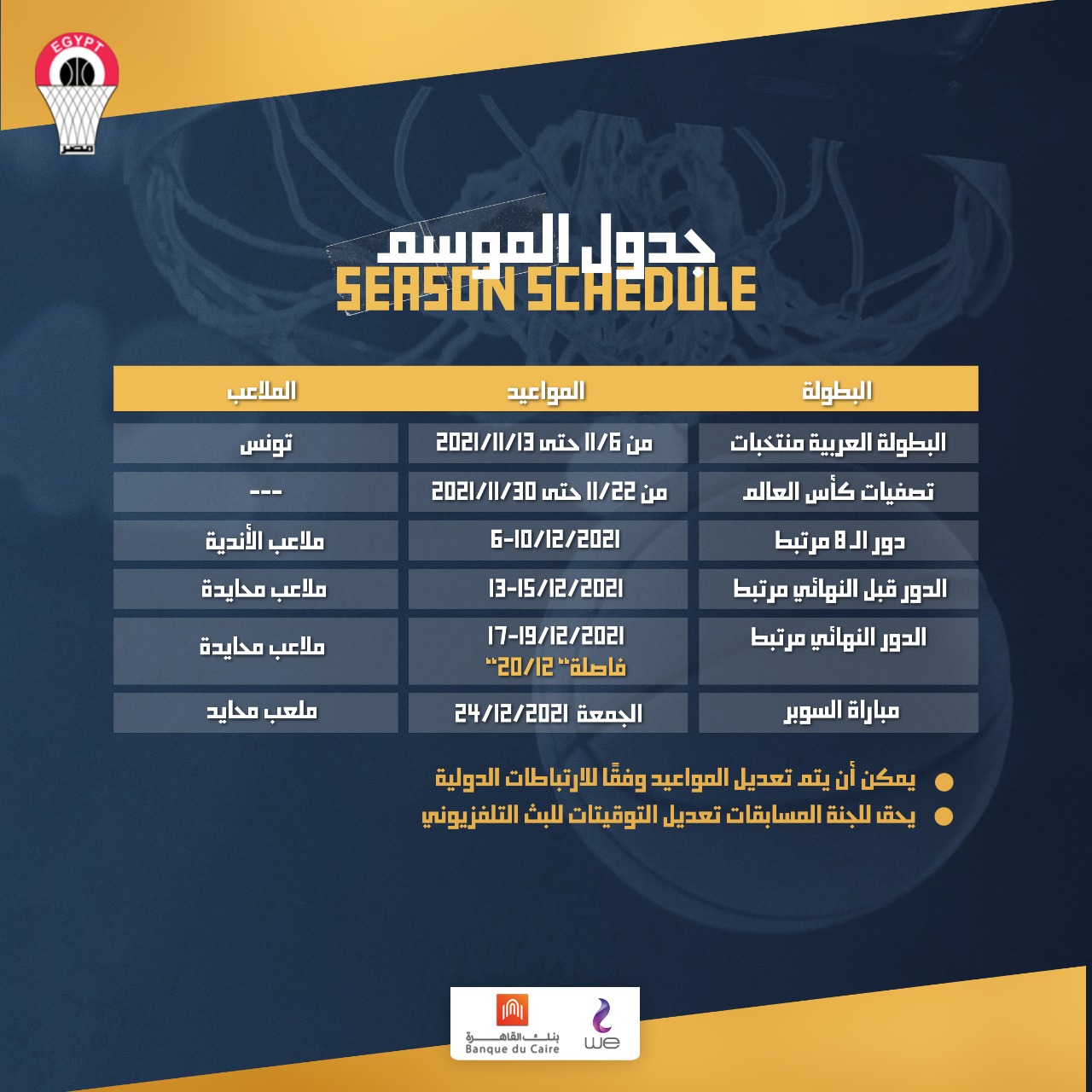 EGYPT
مصر

جدول الموسم
SEASON SCHEDULE

| البطولة | المواعيد | الملاعب |
|---|---|---|
| البطولة العربية منتخبات | من 11/6 حتى 2021/11/13 | تونس |
| تصفيات كأس العالم | من 11/22 حتى 2021/11/30 | --- |
| دور الـ 8 مرتبط | 6-10/12/2021 | ملاعب الأندية |
| الدور قبل النهائي مرتبط | 13-15/12/2021 | ملاعب محايدة |
| الدور النهائي مرتبط | 17-19/12/2021 فاصلة "20/12" | ملاعب محايدة |
| مباراة السوبر | الجمعة 24/12/2021 | ملعب محايد |

• يمكن أن يتم تعديل المواعيد وفقًا للارتباطات الدولية
• يحق للجنة المسابقات تعديل التوقيتات للبث التلفزيوني

بنك القاهرة
Banque du Caire
we